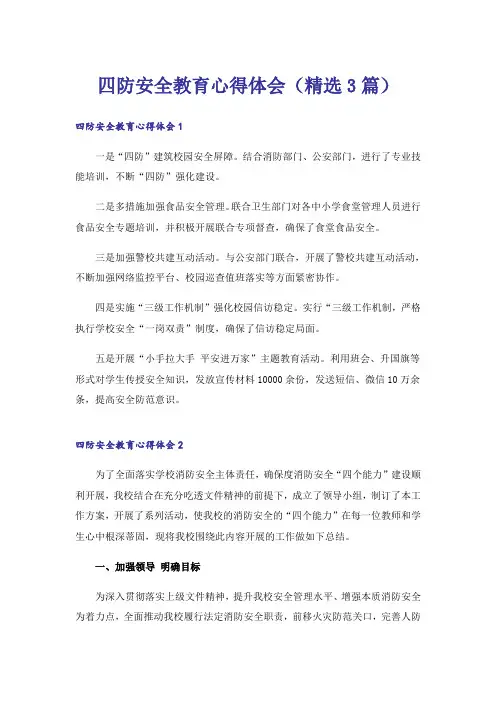 四防安全教育心得体会（精选3篇）

四防安全教育心得体会1

一是“四防”建筑校园安全屏障。结合消防部门、公安部门，进行了专业技能培训，不断“四防”强化建设。

二是多措施加强食品安全管理。联合卫生部门对各中小学食堂管理人员进行食品安全专题培训，并积极开展联合专项督查，确保了食堂食品安全。

三是加强警校共建互动活动。与公安部门联合，开展了警校共建互动活动，不断加强网络监控平台、校园巡查值班落实等方面紧密协作。

四是实施“三级工作机制”强化校园信访稳定。实行“三级工作机制，严格执行学校安全“一岗双责”制度，确保了信访稳定局面。

五是开展“小手拉大手 平安进万家”主题教育活动。利用班会、升国旗等形式对学生传授安全知识，发放宣传材料10000余份，发送短信、微信10万余条，提高安全防范意识。

四防安全教育心得体会2

为了全面落实学校消防安全主体责任，确保度消防安全“四个能力”建设顺利开展，我校结合在充分吃透文件精神的前提下，成立了领导小组，制订了本工作方案，开展了系列活动，使我校的消防安全的“四个能力”在每一位教师和学生心中根深蒂固，现将我校围绕此内容开展的工作做如下总结。

一、加强领导 明确目标

为深入贯彻落实上级文件精神，提升我校安全管理水平、增强本质消防安全为着力点，全面推动我校履行法定消防安全职责，前移火灾防范关口，完善人防